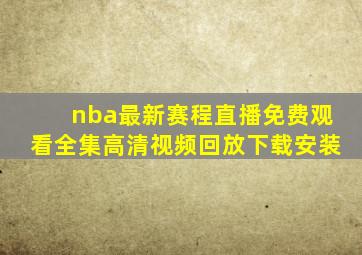 nba最新赛程直播免费观看全集高清视频回放下载安装